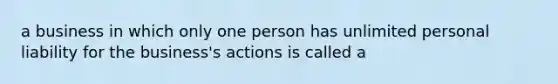 a business in which only one person has unlimited personal liability for the business's actions is called a